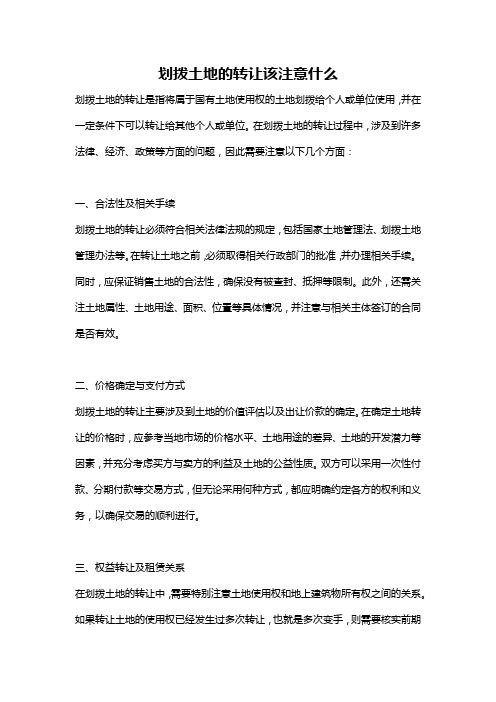 划拨土地的转让该注意什么

划拨土地的转让是指将属于国有土地使用权的土地划拨给个人或单位使用，并在一定条件下可以转让给其他个人或单位。在划拨土地的转让过程中，涉及到许多法律、经济、政策等方面的问题，因此需要注意以下几个方面：

一、合法性及相关手续

划拨土地的转让必须符合相关法律法规的规定，包括国家土地管理法、划拨土地管理办法等。在转让土地之前，必须取得相关行政部门的批准，并办理相关手续。同时，应保证销售土地的合法性，确保没有被查封、抵押等限制。此外，还需关注土地属性、土地用途、面积、位置等具体情况，并注意与相关主体签订的合同是否有效。

二、价格确定与支付方式

划拨土地的转让主要涉及到土地的价值评估以及出让价款的确定。在确定土地转让的价格时，应参考当地市场的价格水平、土地用途的差异、土地的开发潜力等因素，并充分考虑买方与卖方的利益及土地的公益性质。双方可以采用一次性付款、分期付款等交易方式，但无论采用何种方式，都应明确约定各方的权利和义务，以确保交易的顺利进行。

三、权益转让及租赁关系

在划拨土地的转让中，需要特别注意土地使用权和地上建筑物所有权之间的关系。如果转让土地的使用权已经发生过多次转让，也就是多次变手，则需要核实前期